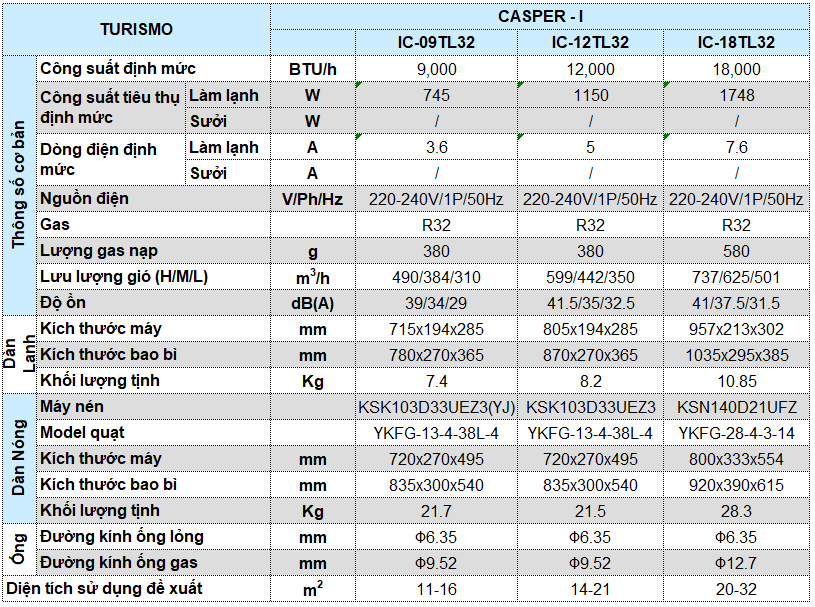 | TURISMO | | | | CASPER - I | | |
|---|---|---|---|---|---|---|
| | | | | IC-09TL32 | IC-12TL32 | IC-18TL32 |
| Thông số cơ bản | Công suất định mức | | BTU/h | 9,000 | 12,000 | 18,000 |
| | Công suất tiêu thụ định mức | Làm lạnh | W | 745 | 1150 | 1748 |
| | | Sưởi | W | / | / | / |
| | Dòng điện định mức | Làm lạnh | A | 3.6 | 5 | 7.6 |
| | | Sưởi | A | / | / | / |
| | Nguồn điện | | V/Ph/Hz | 220-240V/1P/50Hz | 220-240V/1P/50Hz | 220-240V/1P/50Hz |
| | Gas | | | R32 | R32 | R32 |
| | Lượng gas nạp | | g | 380 | 380 | 580 |
| | Lưu lượng gió (H/M/L) | | $m^3/h$ | 490/384/310 | 599/442/350 | 737/625/501 |
| | Độ ồn | | dB(A) | 39/34/29 | 41.5/35/32.5 | 41/37.5/31.5 |
| Dàn Lạnh | Kích thước máy | | mm | 715x194x285 | 805x194x285 | 957x213x302 |
| | Kích thước bao bì | | mm | 780x270x365 | 870x270x365 | 1035x295x385 |
| | Khối lượng tịnh | | Kg | 7.4 | 8.2 | 10.85 |
| Dàn Nóng | Máy nén | | | KSK103D33UEZ3(YJ) | KSK103D33UEZ3 | KSN140D21UFZ |
| | Model quạt | | | YKFG-13-4-38L-4 | YKFG-13-4-38L-4 | YKFG-28-4-3-14 |
| | Kích thước máy | | mm | 720x270x495 | 720x270x495 | 800x333x554 |
| | Kích thước bao bì | | mm | 835x300x540 | 835x300x540 | 920x390x615 |
| | Khối lượng tịnh | | Kg | 21.7 | 21.5 | 28.3 |
| Ống | Đường kính ống lỏng | | mm | Φ6.35 | Φ6.35 | Φ6.35 |
| | Đường kính ống gas | | mm | Φ9.52 | Φ9.52 | Φ12.7 |
| Diện tích sử dụng đề xuất | | | $m^2$ | 11-16 | 14-21 | 20-32 |